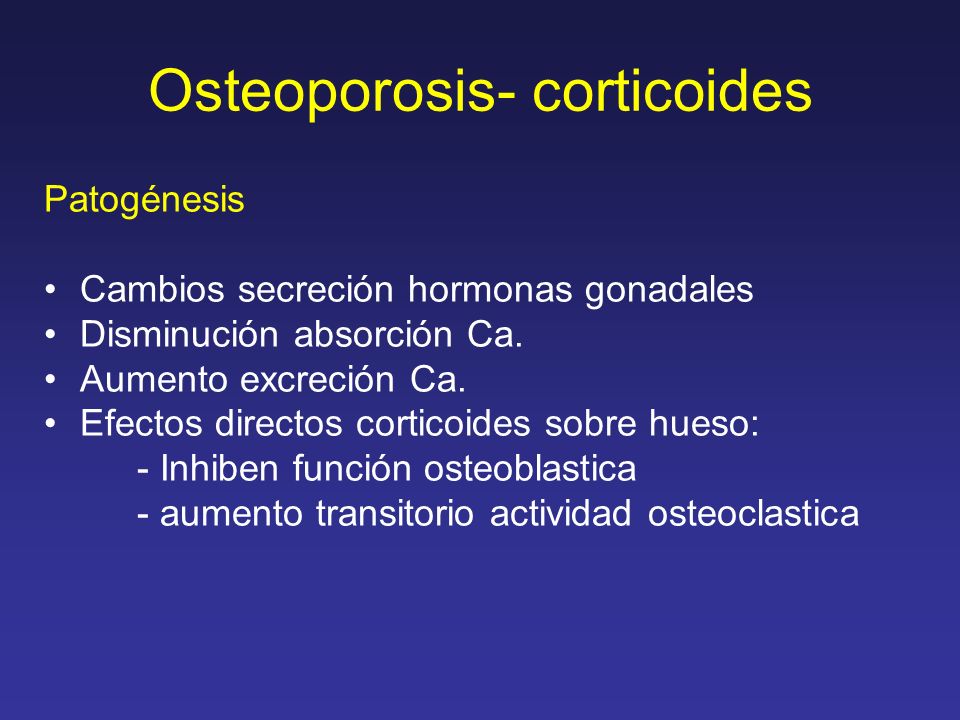 Osteoporosis- corticoides

Patogénesis

• Cambios secreción hormonas gonadales
• Disminución absorción Ca.
• Aumento excreción Ca.
• Efectos directos corticoides sobre hueso:
- Inhiben función osteoblastica
- aumento transitorio actividad osteoclastica